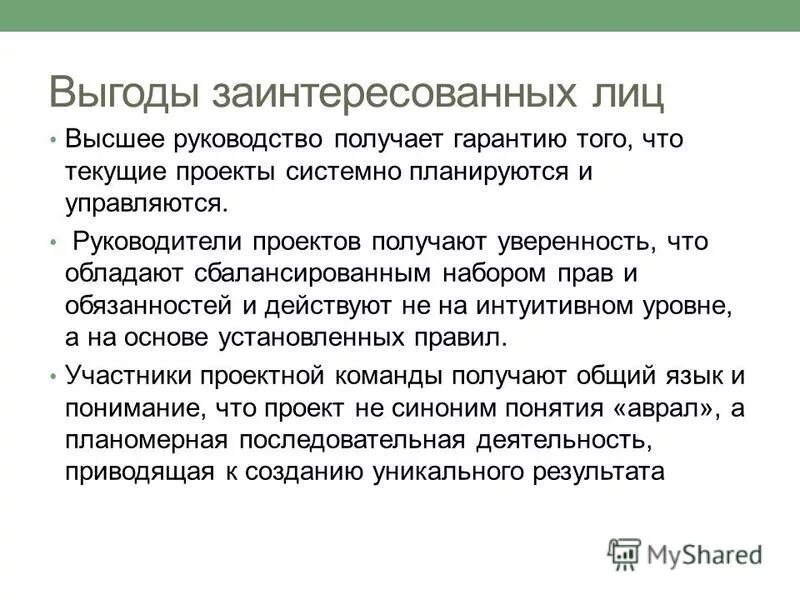 Выгоды заинтересованных лиц

• Высшее руководство получает гарантию того, что текущие проекты системно планируются и управляются.

• Руководители проектов получают уверенность, что обладают сбалансированным набором прав и обязанностей и действуют не на интуитивном уровне, а на основе установленных правил.

• Участники проектной команды получают общий язык и понимание, что проект не синоним понятия «аврал», а планомерная последовательная деятельность, приводящая к созданию уникального результата

MyShared